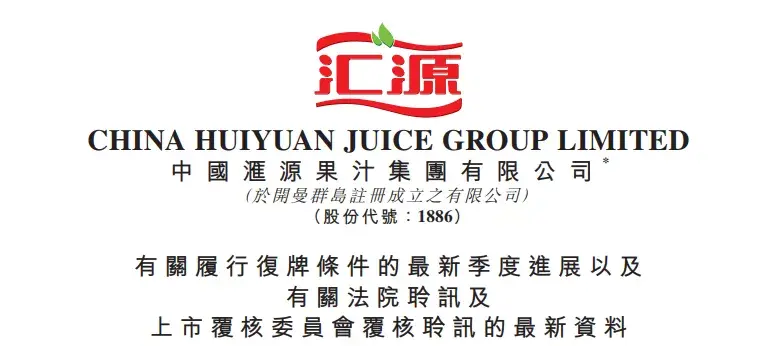 汇源

CHINA HUIYUAN JUICE GROUP LIMITED
中國滙源果汁集團有限公司*
(於開曼群島註冊成立之有限公司)
(股份代號：1886)

有關履行復牌條件的最新季度進展以及
有關法院聆訊及
上市覆核委員會覆核聆訊的最新資料